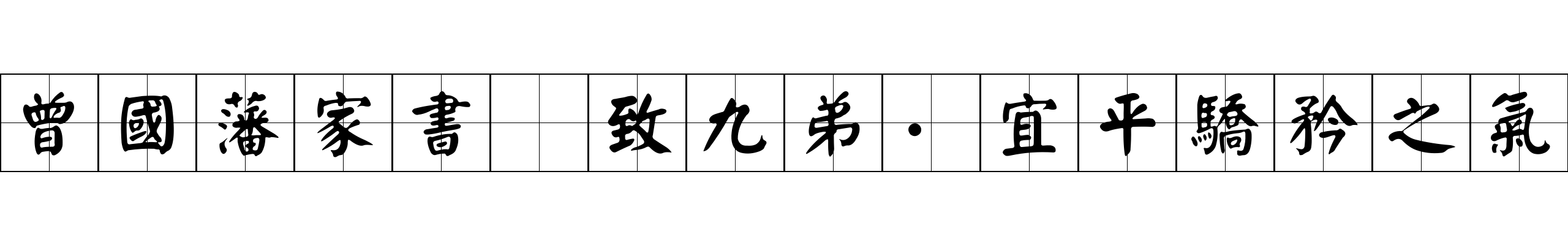 曾國藩家書 致九弟·宜平驕矜之氣